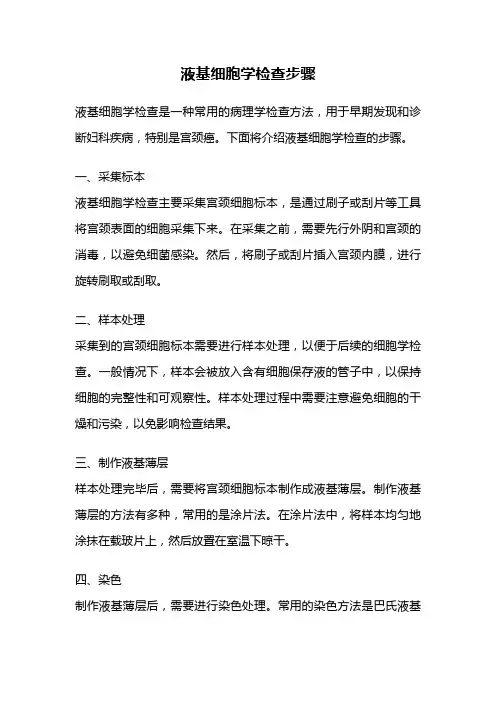 液基细胞学检查步骤

液基细胞学检查是一种常用的病理学检查方法，用于早期发现和诊断妇科疾病，特别是宫颈癌。下面将介绍液基细胞学检查的步骤。

一、采集标本

液基细胞学检查主要采集宫颈细胞标本，是通过刷子或刮片等工具将宫颈表面的细胞采集下来。在采集之前，需要先行外阴和宫颈的消毒，以避免细菌感染。然后，将刷子或刮片插入宫颈内膜，进行旋转刷取或刮取。

二、样本处理

采集到的宫颈细胞标本需要进行样本处理，以便于后续的细胞学检查。一般情况下，样本会被放入含有细胞保存液的管子中，以保持细胞的完整性和可观察性。样本处理过程中需要注意避免细胞的干燥和污染，以免影响检查结果。

三、制作液基薄层

样本处理完毕后，需要将宫颈细胞标本制作成液基薄层。制作液基薄层的方法有多种，常用的是涂片法。在涂片法中，将样本均匀地涂抹在载玻片上，然后放置在室温下晾干。

四、染色

制作液基薄层后，需要进行染色处理。常用的染色方法是巴氏液基